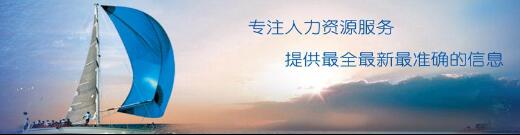 专注人力资源服务

提供最全最新最准确的信息